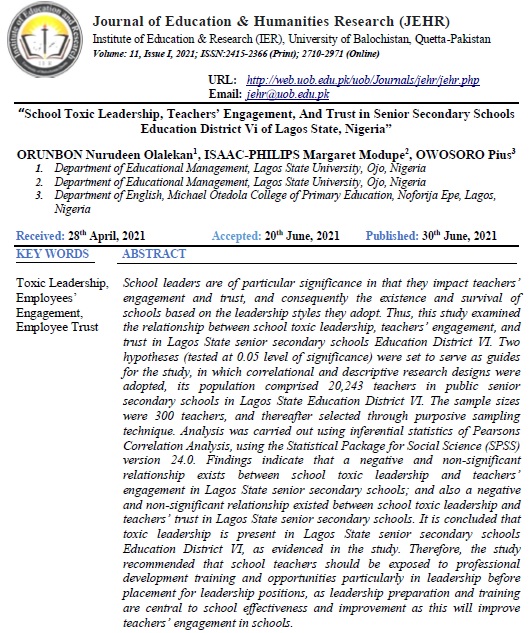 Institute of Education and Research
IER

Journal of Education & Humanities Research (JEHR)
Institute of Education & Research (IER), University of Balochistan, Quetta-Pakistan
Volume: 11, Issue I, 2021; ISSN:2415-2366 (Print); 2710-2971 (Online)

URL: http://web.uob.edu.pk/uob/Journals/jehr/jehr.php
Email: jehr@uob.edu.pk

"School Toxic Leadership, Teachers' Engagement, And Trust in Senior Secondary Schools Education District Vi of Lagos State, Nigeria"

ORUNBON Nurudeen Olalekan$^1$, ISAAC-PHILIPS Margaret Modupe$^2$, OWOSORO Pius$^3$
1. Department of Educational Management, Lagos State University, Ojo, Nigeria
2. Department of Educational Management, Lagos State University, Ojo, Nigeria
3. Department of English, Michael Otedola College of Primary Education, Noforija Epe, Lagos, Nigeria

Received: 28$^{th}$ April, 2021 Accepted: 20$^{th}$ June, 2021 Published: 30$^{th}$ June, 2021

KEY WORDS

Toxic Leadership, Employees' Engagement, Employee Trust

ABSTRACT

School leaders are of particular significance in that they impact teachers' engagement and trust, and consequently the existence and survival of schools based on the leadership styles they adopt. Thus, this study examined the relationship between school toxic leadership, teachers' engagement, and trust in Lagos State senior secondary schools Education District VI. Two hypotheses (tested at 0.05 level of significance) were set to serve as guides for the study, in which correlational and descriptive research designs were adopted, its population comprised 20,243 teachers in public senior secondary schools in Lagos State Education District VI. The sample sizes were 300 teachers, and thereafter selected through purposive sampling technique. Analysis was carried out using inferential statistics of Pearsons Correlation Analysis, using the Statistical Package for Social Science (SPSS) version 24.0. Findings indicate that a negative and non-significant relationship exists between school toxic leadership and teachers' engagement in Lagos State senior secondary schools; and also a negative and non-significant relationship existed between school toxic leadership and teachers' trust in Lagos State senior secondary schools. It is concluded that toxic leadership is present in Lagos State senior secondary schools Education District VI, as evidenced in the study. Therefore, the study recommended that school teachers should be exposed to professional development training and opportunities particularly in leadership before placement for leadership positions, as leadership preparation and training are central to school effectiveness and improvement as this will improve teachers' engagement in schools.